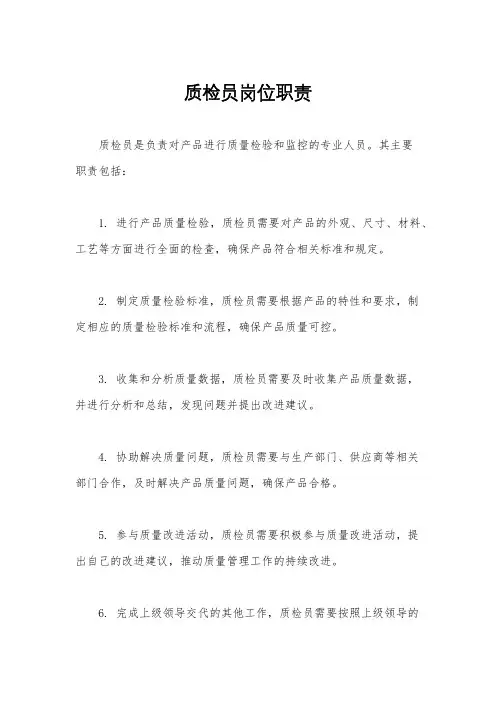 质检员岗位职责

质检员是负责对产品进行质量检验和监控的专业人员。其主要职责包括：

1. 进行产品质量检验，质检员需要对产品的外观、尺寸、材料、工艺等方面进行全面的检查，确保产品符合相关标准和规定。

2. 制定质量检验标准，质检员需要根据产品的特性和要求，制定相应的质量检验标准和流程，确保产品质量可控。

3. 收集和分析质量数据，质检员需要及时收集产品质量数据，并进行分析和总结，发现问题并提出改进建议。

4. 协助解决质量问题，质检员需要与生产部门、供应商等相关部门合作，及时解决产品质量问题，确保产品合格。

5. 参与质量改进活动，质检员需要积极参与质量改进活动，提出自己的改进建议，推动质量管理工作的持续改进。

6. 完成上级领导交代的其他工作，质检员需要按照上级领导的